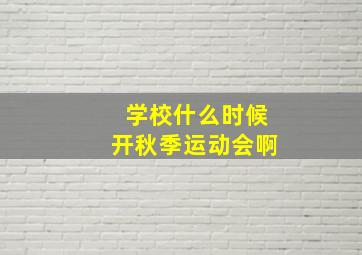 学校什么时候
开秋季运动会啊